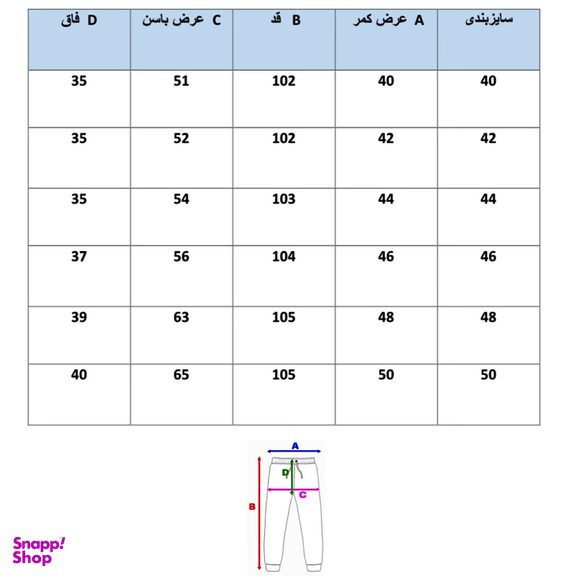 | سایزبندی | A عرض کمر | B قد | C عرض باسن | D فاق |
|---|---|---|---|---|
| 40 | 40 | 102 | 51 | 35 |
| 42 | 42 | 102 | 52 | 35 |
| 44 | 44 | 103 | 54 | 35 |
| 46 | 46 | 104 | 56 | 37 |
| 48 | 48 | 105 | 63 | 39 |
| 50 | 50 | 105 | 65 | 40 |

A
D
C
B

Snapp! Shop